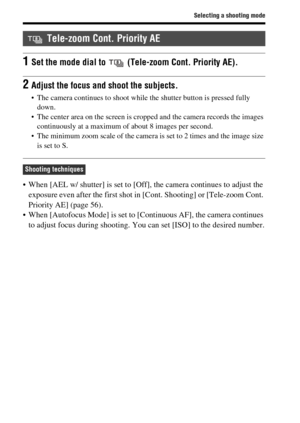 Selecting a shooting mode

Tele-zoom Cont. Priority AE

1 Set the mode dial to (Tele-zoom Cont. Priority AE).

2 Adjust the focus and shoot the subjects.

• The camera continues to shoot while the shutter button is pressed fully down.
• The center area on the screen is cropped and the camera records the images continuously at a maximum of about 8 images per second.
• The minimum zoom scale of the camera is set to 2 times and the image size is set to S.

Shooting techniques

• When [AEL w/ shutter] is set to [Off], the camera continues to adjust the exposure even after the first shot in [Cont. Shooting] or [Tele-zoom Cont. Priority AE] (page 56).
• When [Autofocus Mode] is set to [Continuous AF], the camera continues to adjust focus during shooting. You can set [ISO] to the desired number.